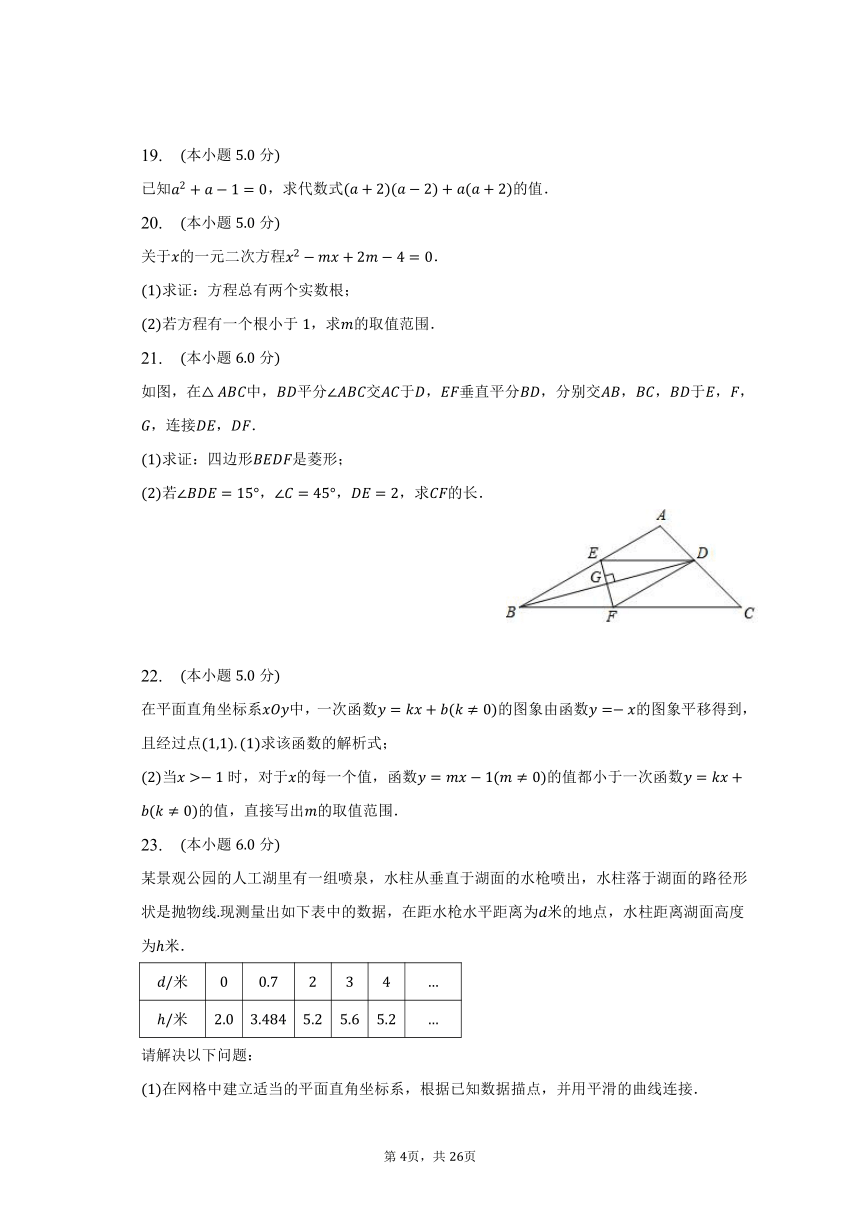 19. (本小题 5.0 分)

已知$a^2+a-1=0$，求代数式$(a+2)(a-2)+a(a+2)$的值．

20. (本小题 5.0 分)

关于$x$的一元二次方程$x^2-mx+2m-4=0$．

(1)求证：方程总有两个实数根；

(2)若方程有一个根小于 1，求$m$的取值范围．

21. (本小题 6.0 分)

如图，在$\triangle ABC$中，$BD$平分$\angle ABC$交$AC$于$D$，$EF$垂直平分$BD$，分别交$AB$，$BC$，$BD$于$E$，$F$，$G$，连接$DE$，$DF$．

(1)求证：四边形$BEDF$是菱形；

(2)若$\angle BDE=15°$，$\angle C=45°$，$DE=2$，求$CF$的长．

A
E
D
G
B
F
C

22. (本小题 5.0 分)

在平面直角坐标系$xOy$中，一次函数$y=kx+b(k\neq 0)$的图象由函数$y=-x$的图象平移得到，且经过点$(1,1)$. (1)求该函数的解析式；

(2)当$x>-1$时，对于$x$的每一个值，函数$y=mx-1(m\neq 0)$的值都小于一次函数$y=kx+b(k\neq 0)$的值，直接写出$m$的取值范围．

23. (本小题 6.0 分)

某景观公园的人工湖里有一组喷泉，水柱从垂直于湖面的水枪喷出，水柱落于湖面的路径形状是抛物线.现测量出如下表中的数据，在距水枪水平距离为$d$米的地点，水柱距离湖面高度为$h$米．

| $d$/米 | 0 | 0.7 | 2 | 3 | 4 | ... |
|---|---|---|---|---|---|---|
| $h$/米 | 2.0 | 3.484 | 5.2 | 5.6 | 5.2 | ... |

请解决以下问题：

(1)在网格中建立适当的平面直角坐标系，根据已知数据描点，并用平滑的曲线连接．

第 4页，共 26页